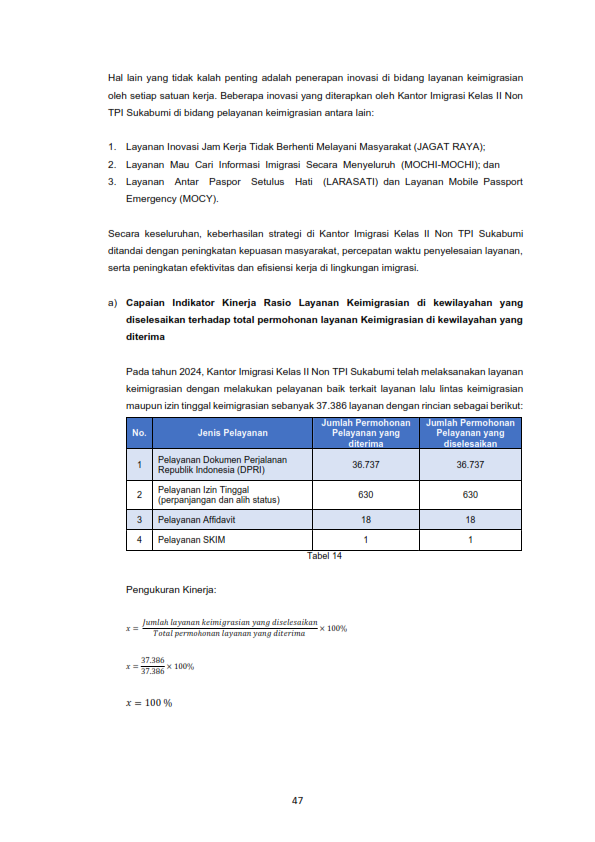 Hal lain yang tidak kalah penting adalah penerapan inovasi di bidang layanan keimigrasian oleh setiap satuan kerja. Beberapa inovasi yang diterapkan oleh Kantor Imigrasi Kelas II Non TPI Sukabumi di bidang pelayanan keimigrasian antara lain:

1. Layanan Inovasi Jam Kerja Tidak Berhenti Melayani Masyarakat (JAGAT RAYA);
2. Layanan Mau Cari Informasi Imigrasi Secara Menyeluruh (MOCHI-MOCHI); dan
3. Layanan Antar Paspor Setulus Hati (LARASATI) dan Layanan Mobile Passport Emergency (MOCY).

Secara keseluruhan, keberhasilan strategi di Kantor Imigrasi Kelas II Non TPI Sukabumi ditandai dengan peningkatan kepuasan masyarakat, percepatan waktu penyelesaian layanan, serta peningkatan efektivitas dan efisiensi kerja di lingkungan imigrasi.

a) Capaian Indikator Kinerja Rasio Layanan Keimigrasian di kewilayahan yang diselesaikan terhadap total permohonan layanan Keimigrasian di kewilayahan yang diterima

Pada tahun 2024, Kantor Imigrasi Kelas II Non TPI Sukabumi telah melaksanakan layanan keimigrasian dengan melakukan pelayanan baik terkait layanan lalu lintas keimigrasian maupun izin tinggal keimigrasian sebanyak 37.386 layanan dengan rincian sebagai berikut:

| No. | Jenis Pelayanan | Jumlah Permohonan Pelayanan yang diterima | Jumlah Permohonan Pelayanan yang diselesaikan |
|---|---|---|---|
| 1 | Pelayanan Dokumen Perjalanan Republik Indonesia (DPRI) | 36.737 | 36.737 |
| 2 | Pelayanan Izin Tinggal (perpanjangan dan alih status) | 630 | 630 |
| 3 | Pelayanan Affidavit | 18 | 18 |
| 4 | Pelayanan SKIM | 1 | 1 |

Tabel 14

Pengukuran Kinerja:

$x = \frac{Jumlah\ layanan\ keimigrasian\ yang\ diselesaikan}{Total\ permohonan\ layanan\ yang\ diterima} \times 100\%$

$x = \frac{37.386}{37.386} \times 100\%$

$x = 100\ \%$

47